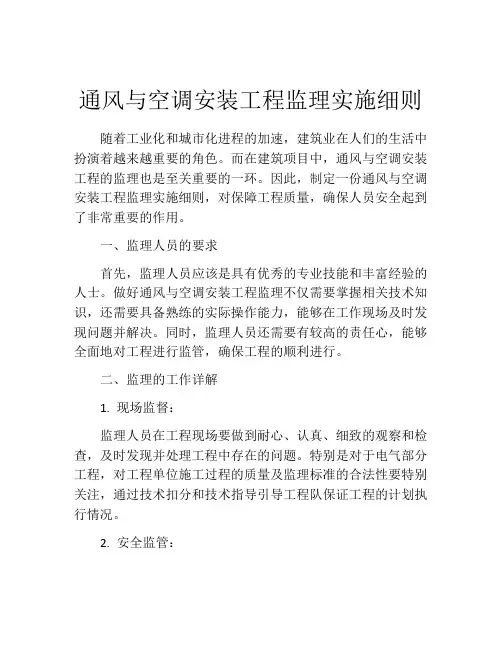 通风与空调安装工程监理实施细则

随着工业化和城市化进程的加速，建筑业在人们的生活中扮演着越来越重要的角色。而在建筑项目中，通风与空调安装工程的监理也是至关重要的一环。因此，制定一份通风与空调安装工程监理实施细则，对保障工程质量，确保人员安全起到了非常重要的作用。

一、监理人员的要求

首先，监理人员应该是具有优秀的专业技能和丰富经验的人士。做好通风与空调安装工程监理不仅需要掌握相关技术知识，还需要具备熟练的实际操作能力，能够在工作现场及时发现问题并解决。同时，监理人员还需要有较高的责任心，能够全面地对工程进行监管，确保工程的顺利进行。

二、监理的工作详解

1. 现场监督：

监理人员在工程现场要做到耐心、认真、细致的观察和检查，及时发现并处理工程中存在的问题。特别是对于电气部分工程，对工程单位施工过程的质量及监理标准的合法性要特别关注，通过技术扣分和技术指导引导工程队保证工程的计划执行情况。

2. 安全监管：